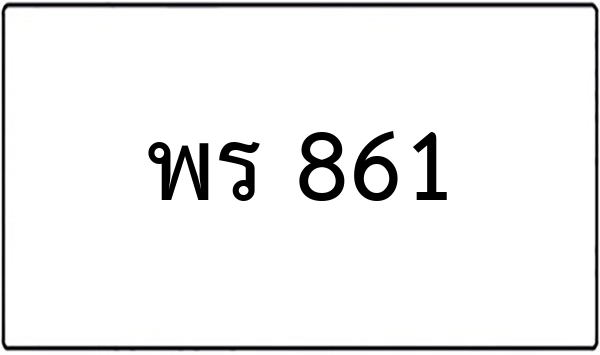 พร 861